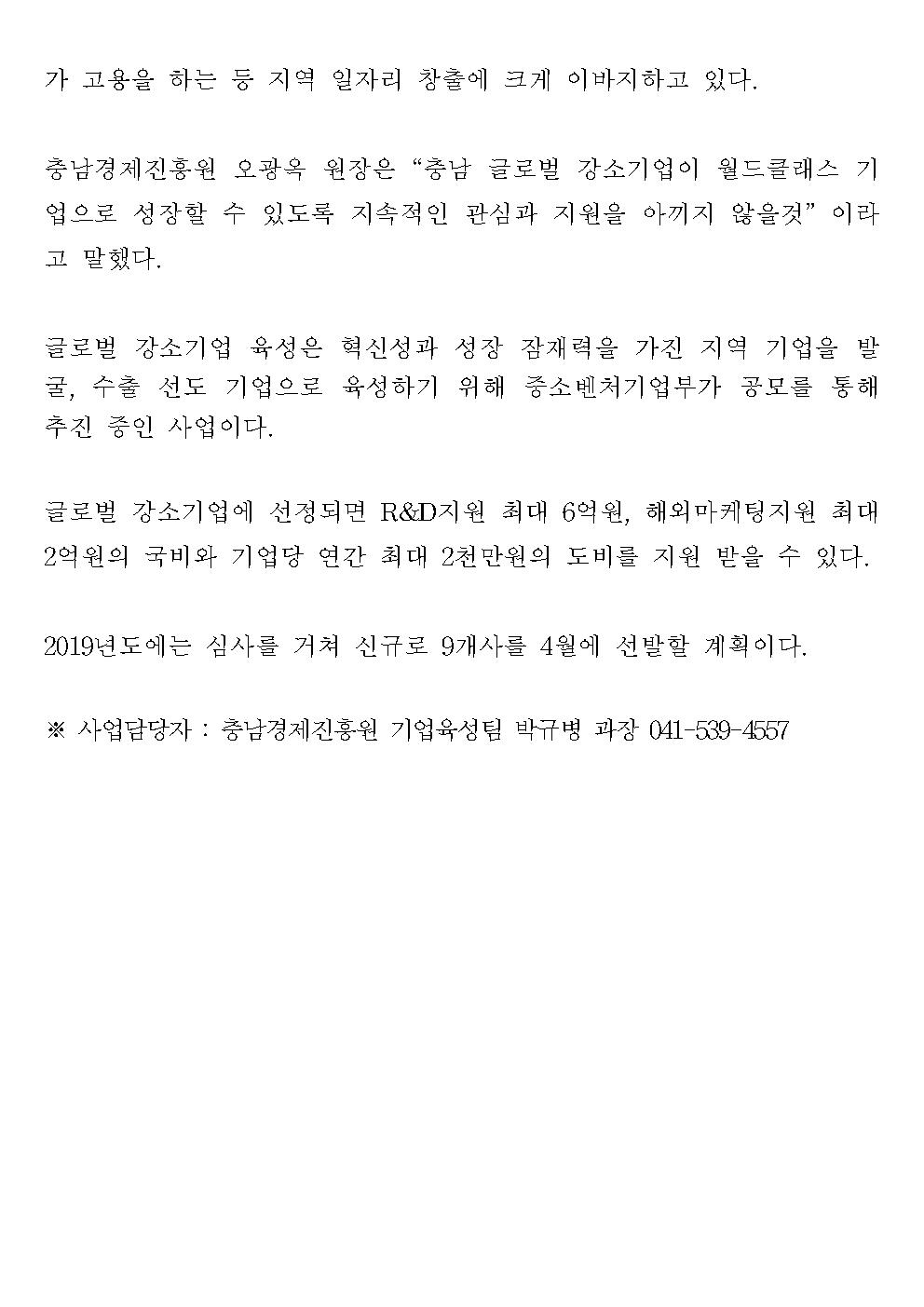 가 고용을 하는 등 지역 일자리 창출에 크게 이바지하고 있다.

충남경제진흥원 오광옥 원장은 "충남 글로벌 강소기업이 월드클래스 기업으로 성장할 수 있도록 지속적인 관심과 지원을 아끼지 않을것" 이라고 말했다.

글로벌 강소기업 육성은 혁신성과 성장 잠재력을 가진 지역 기업을 발굴, 수출 선도 기업으로 육성하기 위해 중소벤처기업부가 공모를 통해 추진 중인 사업이다.

글로벌 강소기업에 선정되면 R&D지원 최대 6억원, 해외마케팅지원 최대 2억원의 국비와 기업당 연간 최대 2천만원의 도비를 지원 받을 수 있다.

2019년도에는 심사를 거쳐 신규로 9개사를 4월에 선발할 계획이다.

※ 사업담당자 : 충남경제진흥원 기업육성팀 박규병 과장 041-539-4557